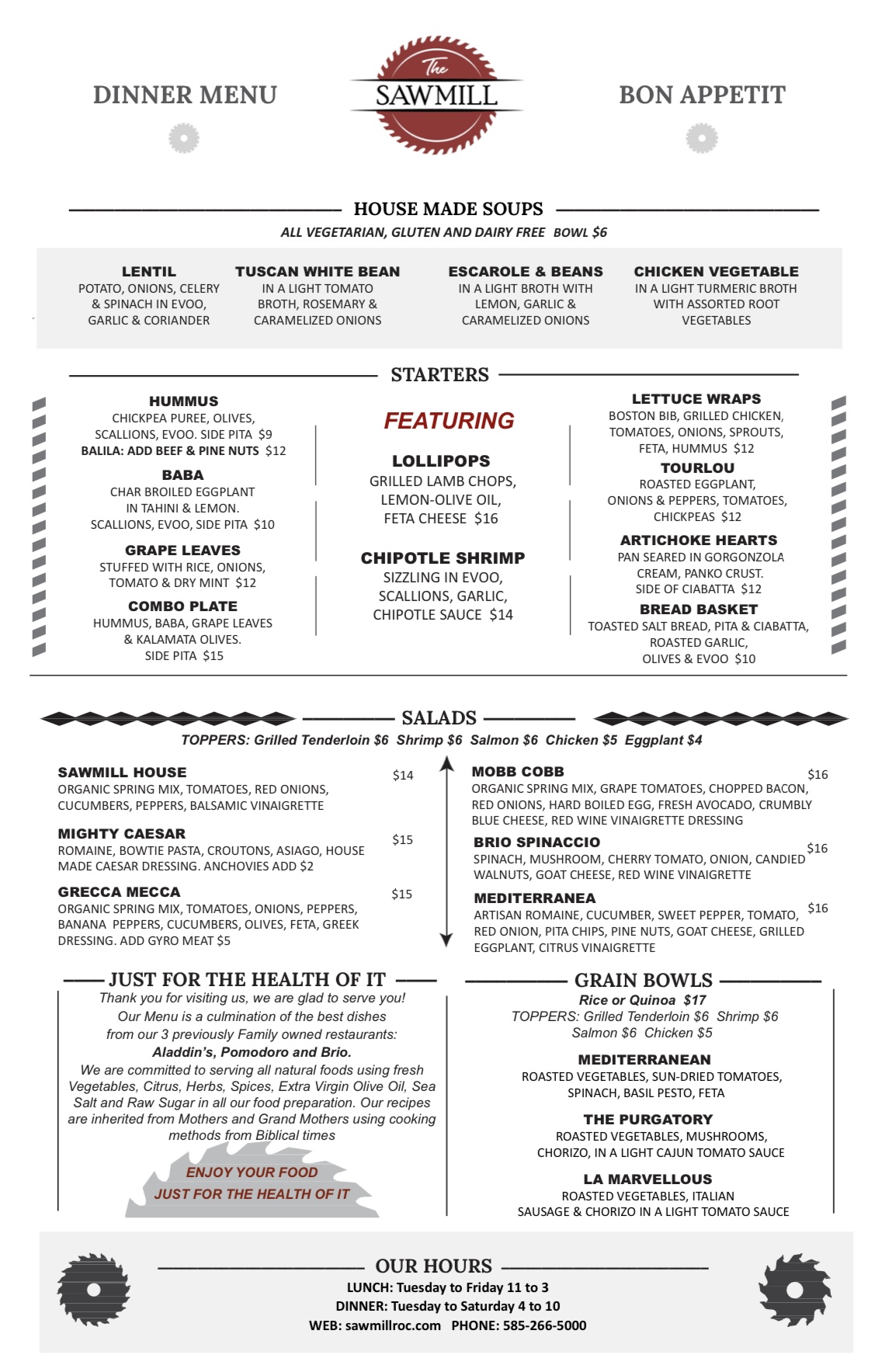 DINNER MENU

The SAWMILL

BON APPETIT

HOUSE MADE SOUPS

ALL VEGETARIAN, GLUTEN AND DAIRY FREE BOWL $6

LENTIL
POTATO, ONIONS, CELERY & SPINACH IN EVOO, GARLIC & CORIANDER

TUSCAN WHITE BEAN
IN A LIGHT TOMATO BROTH, ROSEMARY & CARAMELIZED ONIONS

ESCAROLE & BEANS
IN A LIGHT BROTH WITH LEMON, GARLIC & CARAMELIZED ONIONS

CHICKEN VEGETABLE
IN A LIGHT TURMERIC BROTH WITH ASSORTED ROOT VEGETABLES

STARTERS

HUMMUS
CHICKPEA PUREE, OLIVES, SCALLIONS, EVOO. SIDE PITA $9
BALILA: ADD BEEF & PINE NUTS $12

BABA
CHAR BROILED EGGPLANT IN TAHINI & LEMON. SCALLIONS, EVOO, SIDE PITA $10

GRAPE LEAVES
STUFFED WITH RICE, ONIONS, TOMATO & DRY MINT $12

COMBO PLATE
HUMMUS, BABA, GRAPE LEAVES & KALAMATA OLIVES. SIDE PITA $15

FEATURING

LOLLIPOPS
GRILLED LAMB CHOPS, LEMON-OLIVE OIL, FETA CHEESE $16

CHIPOTLE SHRIMP
SIZZLING IN EVOO, SCALLIONS, GARLIC, CHIPOTLE SAUCE $14

LETTUCE WRAPS
BOSTON BIB, GRILLED CHICKEN, TOMATOES, ONIONS, SPROUTS, FETA, HUMMUS $12

TOURLOU
ROASTED EGGPLANT, ONIONS & PEPPERS, TOMATOES, CHICKPEAS $12

ARTICHOKE HEARTS
PAN SEARED IN GORGONZOLA CREAM, PANKO CRUST. SIDE OF CIABATTA $12

BREAD BASKET
TOASTED SALT BREAD, PITA & CIABATTA, ROASTED GARLIC, OLIVES & EVOO $10

SALADS

TOPPERS: Grilled Tenderloin $6 Shrimp $6 Salmon $6 Chicken $5 Eggplant $4

SAWMILL HOUSE $14
ORGANIC SPRING MIX, TOMATOES, RED ONIONS, CUCUMBERS, PEPPERS, BALSAMIC VINAIGRETTE

MIGHTY CAESAR $15
ROMAINE, BOWTIE PASTA, CROUTONS, ASIAGO, HOUSE MADE CAESAR DRESSING. ANCHOVIES ADD $2

GRECCA MECCA $15
ORGANIC SPRING MIX, TOMATOES, ONIONS, PEPPERS, BANANA PEPPERS, CUCUMBERS, OLIVES, FETA, GREEK DRESSING. ADD GYRO MEAT $5

MOBB COBB $16
ORGANIC SPRING MIX, GRAPE TOMATOES, CHOPPED BACON, RED ONIONS, HARD BOILED EGG, FRESH AVOCADO, CRUMBLY BLUE CHEESE, RED WINE VINAIGRETTE DRESSING

BRIO SPINACCIO $16
SPINACH, MUSHROOM, CHERRY TOMATO, ONION, CANDIED WALNUTS, GOAT CHEESE, RED WINE VINAIGRETTE

MEDITERRANEA $16
ARTISAN ROMAINE, CUCUMBER, SWEET PEPPER, TOMATO, RED ONION, PITA CHIPS, PINE NUTS, GOAT CHEESE, GRILLED EGGPLANT, CITRUS VINAIGRETTE

JUST FOR THE HEALTH OF IT

Thank you for visiting us, we are glad to serve you!
Our Menu is a culmination of the best dishes from our 3 previously Family owned restaurants:
Aladdin's, Pomodoro and Brio.
We are committed to serving all natural foods using fresh Vegetables, Citrus, Herbs, Spices, Extra Virgin Olive Oil, Sea Salt and Raw Sugar in all our food preparation. Our recipes are inherited from Mothers and Grand Mothers using cooking methods from Biblical times

ENJOY YOUR FOOD
JUST FOR THE HEALTH OF IT

GRAIN BOWLS

Rice or Quinoa $17
TOPPERS: Grilled Tenderloin $6 Shrimp $6
Salmon $6 Chicken $5

MEDITERRANEAN
ROASTED VEGETABLES, SUN-DRIED TOMATOES, SPINACH, BASIL PESTO, FETA

THE PURGATORY
ROASTED VEGETABLES, MUSHROOMS, CHORIZO, IN A LIGHT CAJUN TOMATO SAUCE

LA MARVELLOUS
ROASTED VEGETABLES, ITALIAN SAUSAGE & CHORIZO IN A LIGHT TOMATO SAUCE

OUR HOURS

LUNCH: Tuesday to Friday 11 to 3
DINNER: Tuesday to Saturday 4 to 10
WEB: sawmillroc.com PHONE: 585-266-5000